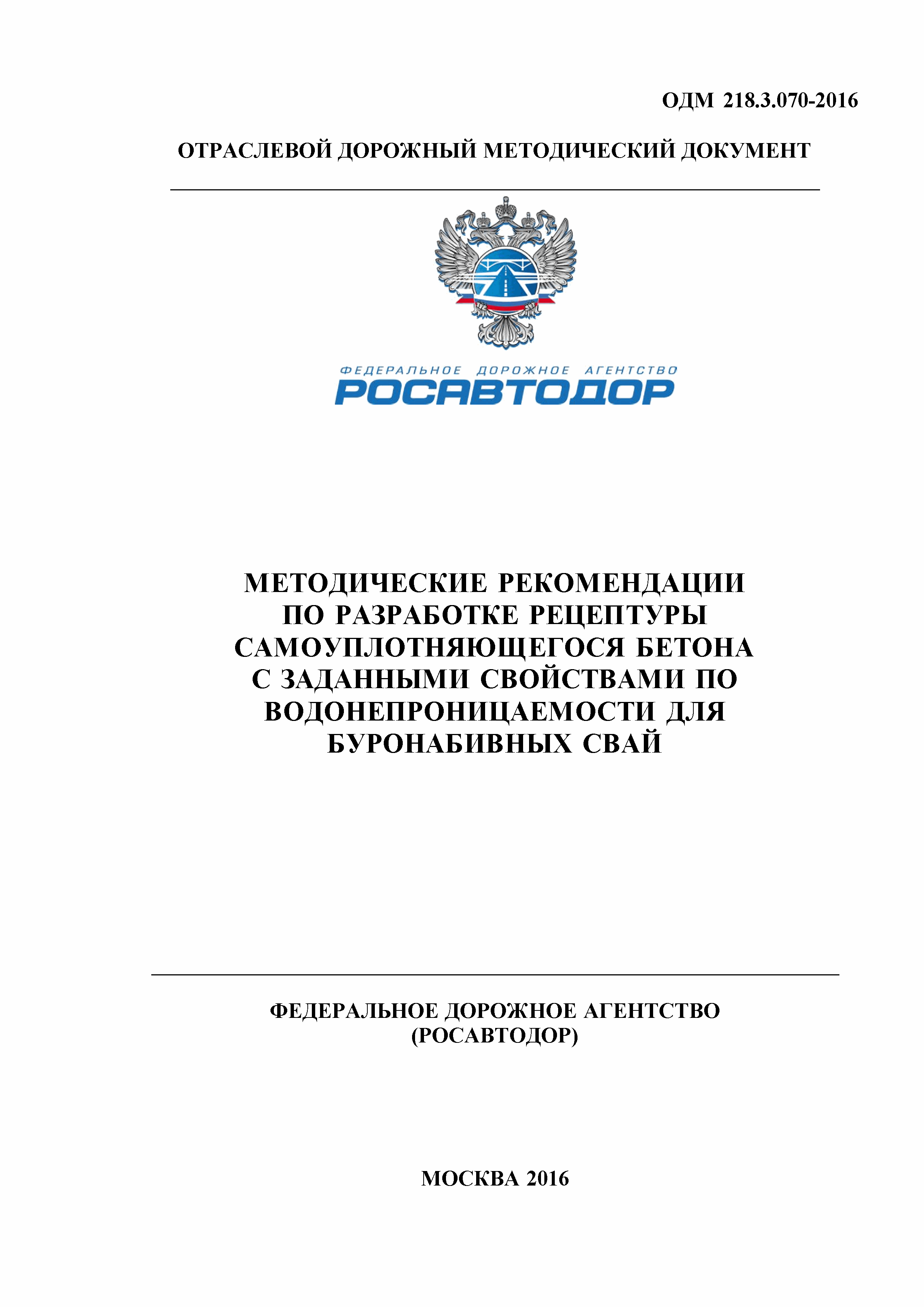 ОДМ 218.3.070-2016

ОТРАСЛЕВОЙ ДОРОЖНЫЙ МЕТОДИЧЕСКИЙ ДОКУМЕНТ

ФЕДЕРАЛЬНОЕ ДОРОЖНОЕ АГЕНТСТВО
РОСАВТОДОР

МЕТОДИЧЕСКИЕ РЕКОМЕНДАЦИИ ПО РАЗРАБОТКЕ РЕЦЕПТУРЫ САМОУПЛОТНЯЮЩЕГОСЯ БЕТОНА С ЗАДАННЫМИ СВОЙСТВАМИ ПО ВОДОНЕПРОНИЦАЕМОСТИ ДЛЯ БУРОНАБИВНЫХ СВАЙ

ФЕДЕРАЛЬНОЕ ДОРОЖНОЕ АГЕНТСТВО
(РОСАВТОДОР)

МОСКВА 2016